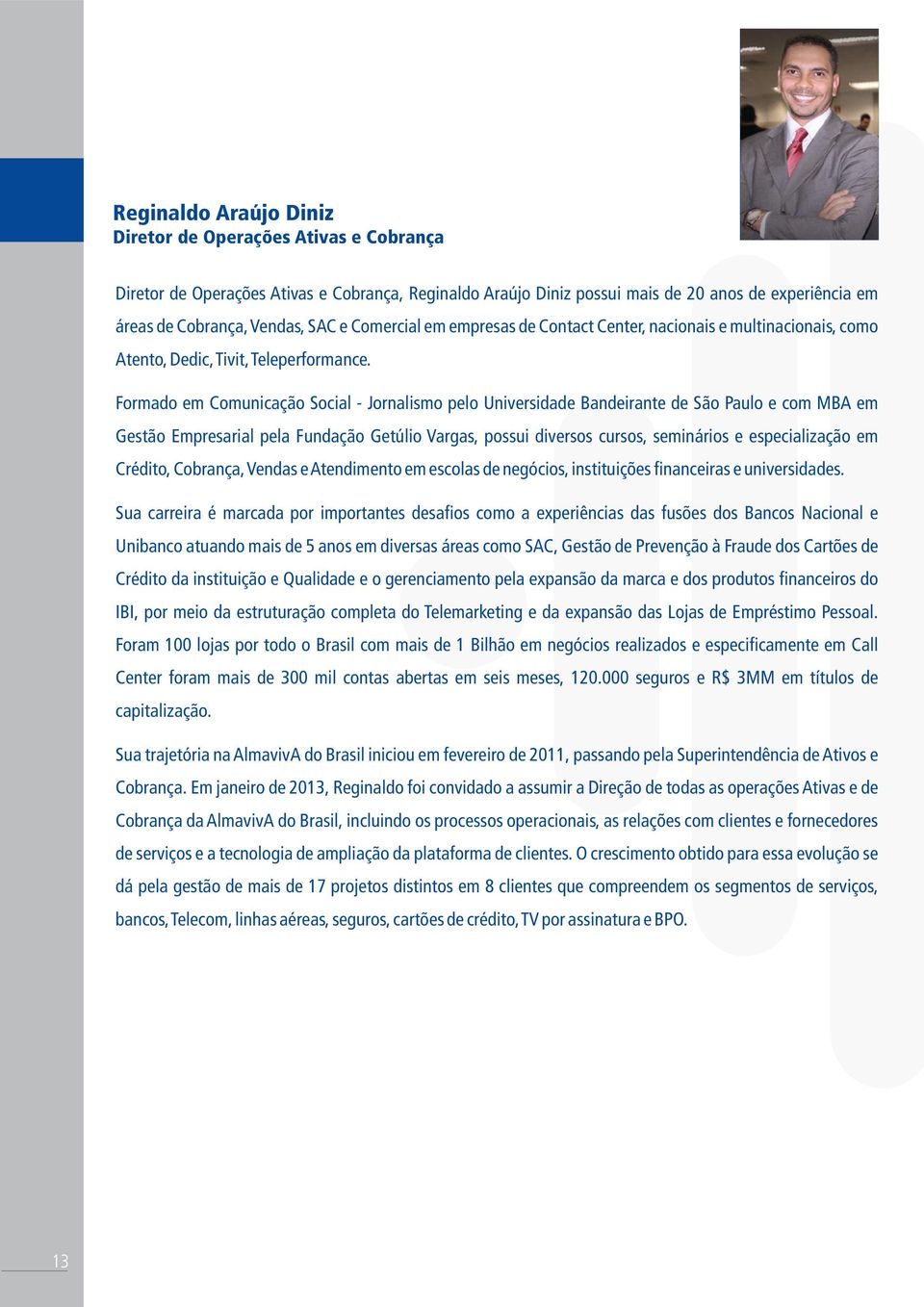 Reginaldo Araújo Diniz
Diretor de Operações Ativas e Cobrança

Diretor de Operações Ativas e Cobrança, Reginaldo Araújo Diniz possui mais de 20 anos de experiência em áreas de Cobrança, Vendas, SAC e Comercial em empresas de Contact Center, nacionais e multinacionais, como Atento, Dedic, Tivit, Teleperformance.

Formado em Comunicação Social - Jornalismo pelo Universidade Bandeirante de São Paulo e com MBA em Gestão Empresarial pela Fundação Getúlio Vargas, possui diversos cursos, seminários e especialização em Crédito, Cobrança, Vendas e Atendimento em escolas de negócios, instituições financeiras e universidades.

Sua carreira é marcada por importantes desafios como a experiências das fusões dos Bancos Nacional e Unibanco atuando mais de 5 anos em diversas áreas como SAC, Gestão de Prevenção à Fraude dos Cartões de Crédito da instituição e Qualidade e o gerenciamento pela expansão da marca e dos produtos financeiros do IBI, por meio da estruturação completa do Telemarketing e da expansão das Lojas de Empréstimo Pessoal. Foram 100 lojas por todo o Brasil com mais de 1 Bilhão em negócios realizados e especificamente em Call Center foram mais de 300 mil contas abertas em seis meses, 120.000 seguros e R$ 3MM em títulos de capitalização.

Sua trajetória na AlmavivA do Brasil iniciou em fevereiro de 2011, passando pela Superintendência de Ativos e Cobrança. Em janeiro de 2013, Reginaldo foi convidado a assumir a Direção de todas as operações Ativas e de Cobrança da AlmavivA do Brasil, incluindo os processos operacionais, as relações com clientes e fornecedores de serviços e a tecnologia de ampliação da plataforma de clientes. O crescimento obtido para essa evolução se dá pela gestão de mais de 17 projetos distintos em 8 clientes que compreendem os segmentos de serviços, bancos, Telecom, linhas aéreas, seguros, cartões de crédito, TV por assinatura e BPO.

13